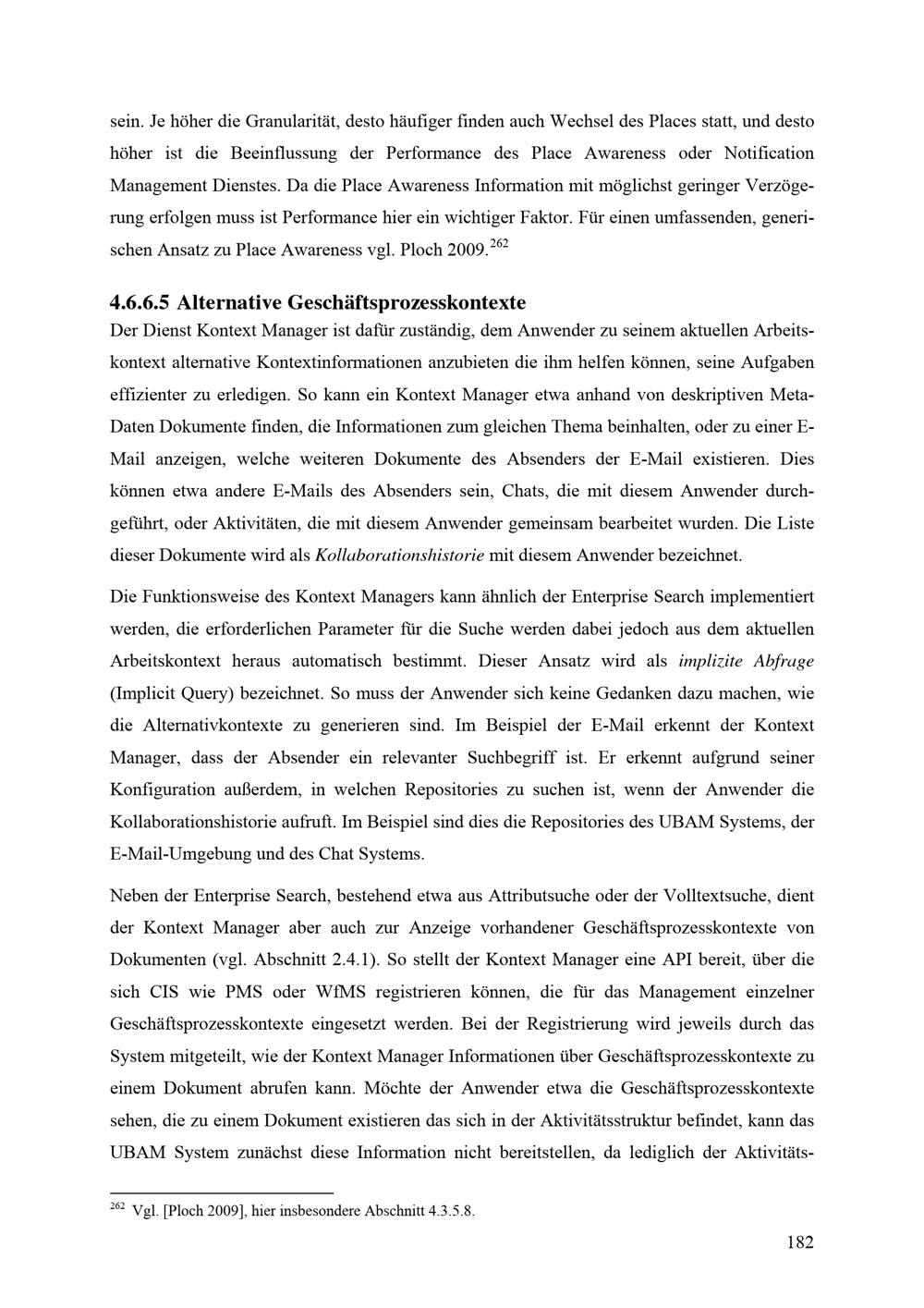 sein. Je höher die Granularität, desto häufiger finden auch Wechsel des Places statt, und desto höher ist die Beeinflussung der Performance des Place Awareness oder Notification Management Dienstes. Da die Place Awareness Information mit möglichst geringer Verzögerung erfolgen muss ist Performance hier ein wichtiger Faktor. Für einen umfassenden, generischen Ansatz zu Place Awareness vgl. Ploch 2009.$^{262}$

4.6.6.5 Alternative Geschäftsprozesskontexte
Der Dienst Kontext Manager ist dafür zuständig, dem Anwender zu seinem aktuellen Arbeitskontext alternative Kontextinformationen anzubieten die ihm helfen können, seine Aufgaben effizienter zu erledigen. So kann ein Kontext Manager etwa anhand von deskriptiven Meta-Daten Dokumente finden, die Informationen zum gleichen Thema beinhalten, oder zu einer E-Mail anzeigen, welche weiteren Dokumente des Absenders der E-Mail existieren. Dies können etwa andere E-Mails des Absenders sein, Chats, die mit diesem Anwender durchgeführt, oder Aktivitäten, die mit diesem Anwender gemeinsam bearbeitet wurden. Die Liste dieser Dokumente wird als Kollaborationshistorie mit diesem Anwender bezeichnet.

Die Funktionsweise des Kontext Managers kann ähnlich der Enterprise Search implementiert werden, die erforderlichen Parameter für die Suche werden dabei jedoch aus dem aktuellen Arbeitskontext heraus automatisch bestimmt. Dieser Ansatz wird als implizite Abfrage (Implicit Query) bezeichnet. So muss der Anwender sich keine Gedanken dazu machen, wie die Alternativkontexte zu generieren sind. Im Beispiel der E-Mail erkennt der Kontext Manager, dass der Absender ein relevanter Suchbegriff ist. Er erkennt aufgrund seiner Konfiguration außerdem, in welchen Repositories zu suchen ist, wenn der Anwender die Kollaborationshistorie aufruft. Im Beispiel sind dies die Repositories des UBAM Systems, der E-Mail-Umgebung und des Chat Systems.

Neben der Enterprise Search, bestehend etwa aus Attributsuche oder der Volltextsuche, dient der Kontext Manager aber auch zur Anzeige vorhandener Geschäftsprozesskontexte von Dokumenten (vgl. Abschnitt 2.4.1). So stellt der Kontext Manager eine API bereit, über die sich CIS wie PMS oder WfMS registrieren können, die für das Management einzelner Geschäftsprozesskontexte eingesetzt werden. Bei der Registrierung wird jeweils durch das System mitgeteilt, wie der Kontext Manager Informationen über Geschäftsprozesskontexte zu einem Dokument abrufen kann. Möchte der Anwender etwa die Geschäftsprozesskontexte sehen, die zu einem Dokument existieren das sich in der Aktivitätsstruktur befindet, kann das UBAM System zunächst diese Information nicht bereitstellen, da lediglich der Aktivitäts-

$^{262}$ Vgl. [Ploch 2009], hier insbesondere Abschnitt 4.3.5.8.

182